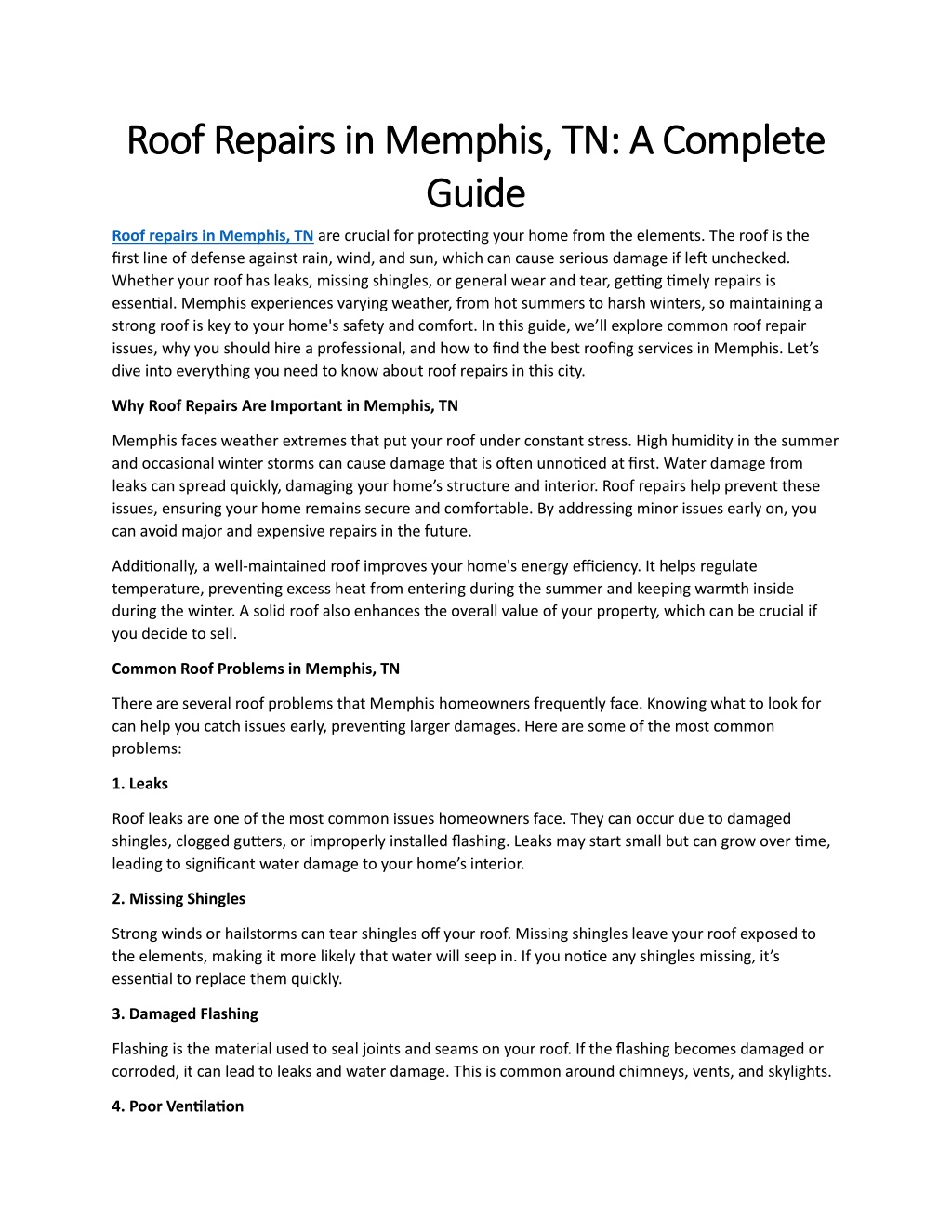 Roof Repairs in Memphis, TN: A Complete Guide

Roof repairs in Memphis, TN are crucial for protecting your home from the elements. The roof is the first line of defense against rain, wind, and sun, which can cause serious damage if left unchecked. Whether your roof has leaks, missing shingles, or general wear and tear, getting timely repairs is essential. Memphis experiences varying weather, from hot summers to harsh winters, so maintaining a strong roof is key to your home's safety and comfort. In this guide, we'll explore common roof repair issues, why you should hire a professional, and how to find the best roofing services in Memphis. Let's dive into everything you need to know about roof repairs in this city.

Why Roof Repairs Are Important in Memphis, TN

Memphis faces weather extremes that put your roof under constant stress. High humidity in the summer and occasional winter storms can cause damage that is often unnoticed at first. Water damage from leaks can spread quickly, damaging your home's structure and interior. Roof repairs help prevent these issues, ensuring your home remains secure and comfortable. By addressing minor issues early on, you can avoid major and expensive repairs in the future.

Additionally, a well-maintained roof improves your home's energy efficiency. It helps regulate temperature, preventing excess heat from entering during the summer and keeping warmth inside during the winter. A solid roof also enhances the overall value of your property, which can be crucial if you decide to sell.

Common Roof Problems in Memphis, TN

There are several roof problems that Memphis homeowners frequently face. Knowing what to look for can help you catch issues early, preventing larger damages. Here are some of the most common problems:

1. Leaks

Roof leaks are one of the most common issues homeowners face. They can occur due to damaged shingles, clogged gutters, or improperly installed flashing. Leaks may start small but can grow over time, leading to significant water damage to your home's interior.

2. Missing Shingles

Strong winds or hailstorms can tear shingles off your roof. Missing shingles leave your roof exposed to the elements, making it more likely that water will seep in. If you notice any shingles missing, it's essential to replace them quickly.

3. Damaged Flashing

Flashing is the material used to seal joints and seams on your roof. If the flashing becomes damaged or corroded, it can lead to leaks and water damage. This is common around chimneys, vents, and skylights.

4. Poor Ventilation